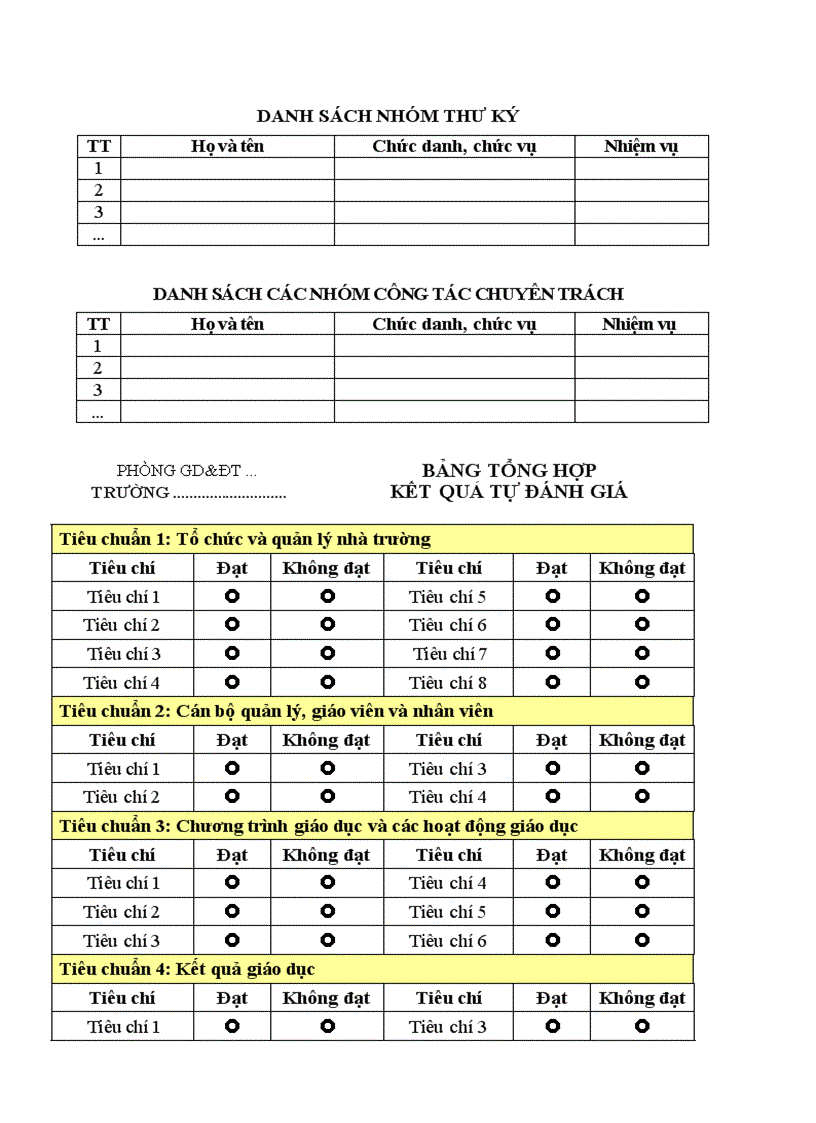 DANH SÁCH NHÓM THƯ KÝ

| TT | Họ và tên | Chức danh, chức vụ | Nhiệm vụ |
|---|---|---|---|
| 1 | | | |
| 2 | | | |
| 3 | | | |
| ... | | | |

DANH SÁCH CÁC NHÓM CÔNG TÁC CHUYÊN TRÁCH

| TT | Họ và tên | Chức danh, chức vụ | Nhiệm vụ |
|---|---|---|---|
| 1 | | | |
| 2 | | | |
| 3 | | | |
| ... | | | |

PHÒNG GD&ĐT ...
TRƯỜNG ............................

BẢNG TỔNG HỢP
KẾT QUẢ TỰ ĐÁNH GIÁ

| Tiêu chuẩn 1: Tổ chức và quản lý nhà trường | | | | | |
|---|---|---|---|---|---|
| Tiêu chí | Đạt | Không đạt | Tiêu chí | Đạt | Không đạt |
| Tiêu chí 1 | ○ | ○ | Tiêu chí 5 | ○ | ○ |
| Tiêu chí 2 | ○ | ○ | Tiêu chí 6 | ○ | ○ |
| Tiêu chí 3 | ○ | ○ | Tiêu chí 7 | ○ | ○ |
| Tiêu chí 4 | ○ | ○ | Tiêu chí 8 | ○ | ○ |
| Tiêu chuẩn 2: Cán bộ quản lý, giáo viên và nhân viên | | | | | |
| Tiêu chí | Đạt | Không đạt | Tiêu chí | Đạt | Không đạt |
| Tiêu chí 1 | ○ | ○ | Tiêu chí 3 | ○ | ○ |
| Tiêu chí 2 | ○ | ○ | Tiêu chí 4 | ○ | ○ |
| Tiêu chuẩn 3: Chương trình giáo dục và các hoạt động giáo dục | | | | | |
| Tiêu chí | Đạt | Không đạt | Tiêu chí | Đạt | Không đạt |
| Tiêu chí 1 | ○ | ○ | Tiêu chí 4 | ○ | ○ |
| Tiêu chí 2 | ○ | ○ | Tiêu chí 5 | ○ | ○ |
| Tiêu chí 3 | ○ | ○ | Tiêu chí 6 | ○ | ○ |
| Tiêu chuẩn 4: Kết quả giáo dục | | | | | |
| Tiêu chí | Đạt | Không đạt | Tiêu chí | Đạt | Không đạt |
| Tiêu chí 1 | ○ | ○ | Tiêu chí 3 | ○ | ○ |